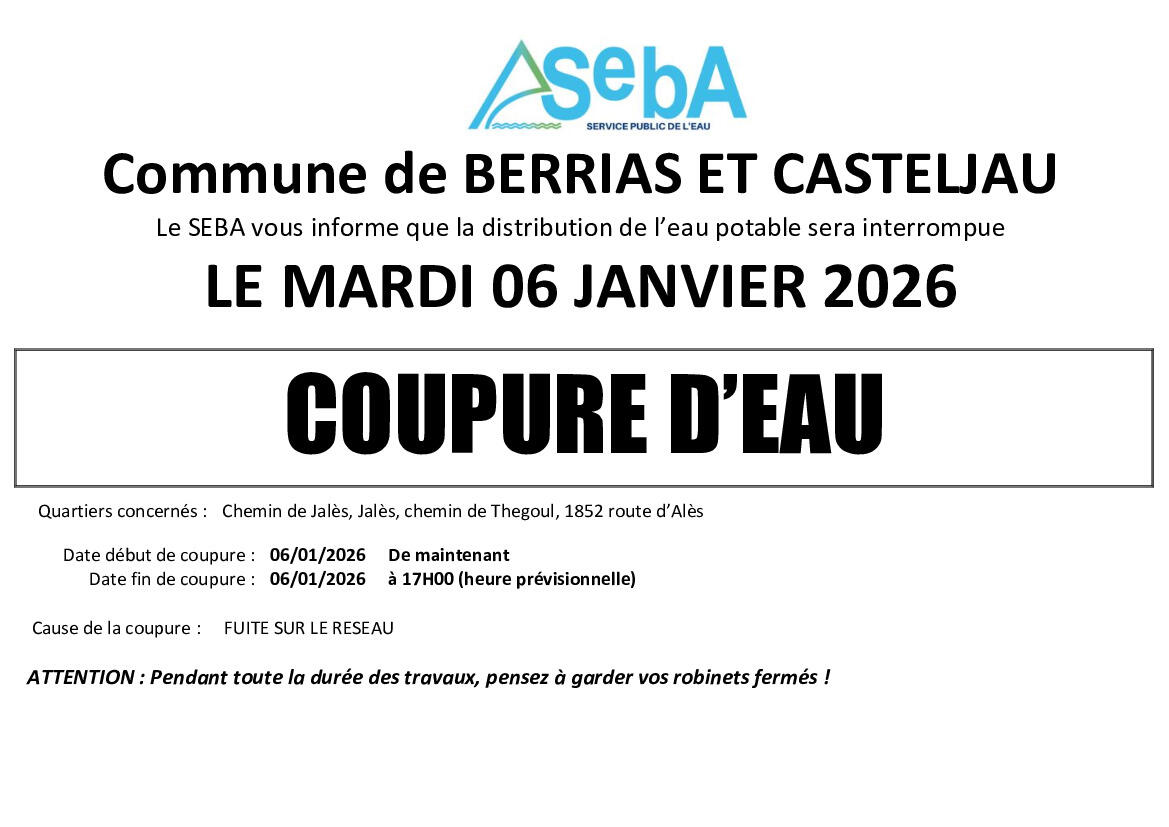 SebA
SERVICE PUBLIC DE L'EAU

Commune de BERRIAS ET CASTELJAU

Le SEBA vous informe que la distribution de l'eau potable sera interrompue

LE MARDI 06 JANVIER 2026

COUPURE D'EAU

Quartiers concernés : Chemin de Jalès, Jalès, chemin de Thegoul, 1852 route d'Alès

Date début de coupure : 06/01/2026 De maintenant
Date fin de coupure : 06/01/2026 à 17H00 (heure prévisionnelle)

Cause de la coupure : FUITE SUR LE RESEAU

ATTENTION : Pendant toute la durée des travaux, pensez à garder vos robinets fermés !